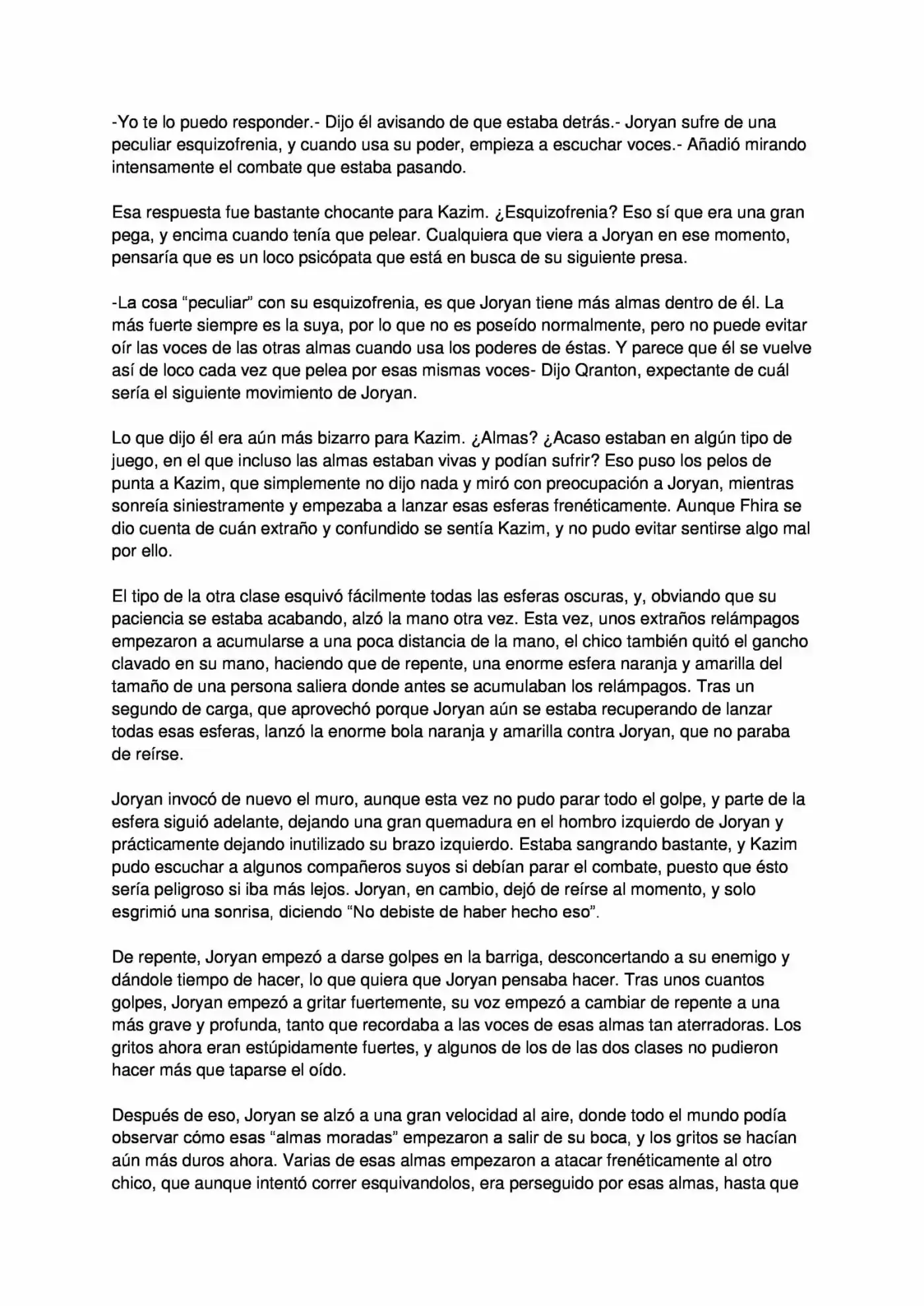 -Yo te lo puedo responder.- Dijo él avisando de que estaba detrás.- Joryan sufre de una peculiar esquizofrenia, y cuando usa su poder, empieza a escuchar voces.- Añadió mirando intensamente el combate que estaba pasando.

Esa respuesta fue bastante chocante para Kazim. ¿Esquizofrenia? Eso sí que era una gran pega, y encima cuando tenía que pelear. Cualquiera que viera a Joryan en ese momento, pensaría que es un loco psicópata que está en busca de su siguiente presa.

-La cosa "peculiar" con su esquizofrenia, es que Joryan tiene más almas dentro de él. La más fuerte siempre es la suya, por lo que no es poseído normalmente, pero no puede evitar oír las voces de las otras almas cuando usa los poderes de éstas. Y parece que él se vuelve así de loco cada vez que pelea por esas mismas voces- Dijo Qranton, expectante de cuál sería el siguiente movimiento de Joryan.

Lo que dijo él era aún más bizarro para Kazim. ¿Almas? ¿Acaso estaban en algún tipo de juego, en el que incluso las almas estaban vivas y podían sufrir? Eso puso los pelos de punta a Kazim, que simplemente no dijo nada y miró con preocupación a Joryan, mientras sonreía siniestramente y empezaba a lanzar esas esferas frenéticamente. Aunque Fhira se dio cuenta de cuán extraño y confundido se sentía Kazim, y no pudo evitar sentirse algo mal por ello.

El tipo de la otra clase esquivó fácilmente todas las esferas oscuras, y, obviando que su paciencia se estaba acabando, alzó la mano otra vez. Esta vez, unos extraños relámpagos empezaron a acumularse a una poca distancia de la mano, el chico también quitó el gancho clavado en su mano, haciendo que de repente, una enorme esfera naranja y amarilla del tamaño de una persona saliera donde antes se acumulaban los relámpagos. Tras un segundo de carga, que aprovechó porque Joryan aún se estaba recuperando de lanzar todas esas esferas, lanzó la enorme bola naranja y amarilla contra Joryan, que no paraba de reírse.

Joryan invocó de nuevo el muro, aunque esta vez no pudo parar todo el golpe, y parte de la esfera siguió adelante, dejando una gran quemadura en el hombro izquierdo de Joryan y prácticamente dejando inutilizado su brazo izquierdo. Estaba sangrando bastante, y Kazim pudo escuchar a algunos compañeros suyos si debían parar el combate, puesto que ésto sería peligroso si iba más lejos. Joryan, en cambio, dejó de reírse al momento, y solo esgrimió una sonrisa, diciendo "No debiste de haber hecho eso".

De repente, Joryan empezó a darse golpes en la barriga, desconcertando a su enemigo y dándole tiempo de hacer, lo que quiera que Joryan pensaba hacer. Tras unos cuantos golpes, Joryan empezó a gritar fuertemente, su voz empezó a cambiar de repente a una más grave y profunda, tanto que recordaba a las voces de esas almas tan aterradoras. Los gritos ahora eran estúpidamente fuertes, y algunos de los de las dos clases no pudieron hacer más que taparse el oído.

Después de eso, Joryan se alzó a una gran velocidad al aire, donde todo el mundo podía observar cómo esas "almas moradas" empezaron a salir de su boca, y los gritos se hacían aún más duros ahora. Varias de esas almas empezaron a atacar frenéticamente al otro chico, que aunque intentó correr esquivandolos, era perseguido por esas almas, hasta que